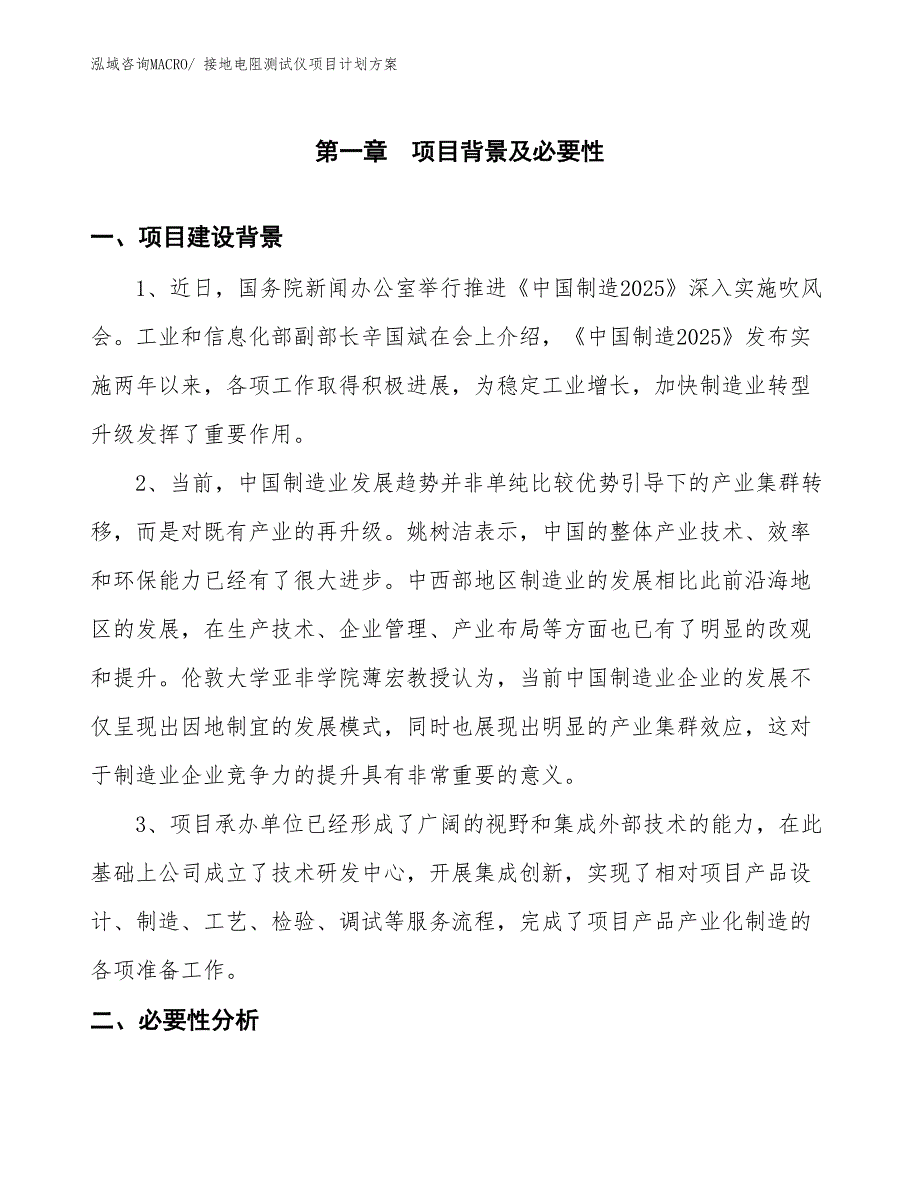 泓域咨询MACRO/ 接地电阻测试仪项目计划方案

第一章 项目背景及必要性

一、项目建设背景

1、近日，国务院新闻办公室举行推进《中国制造2025》深入实施吹风会。工业和信息化部副部长辛国斌在会上介绍，《中国制造2025》发布实施两年以来，各项工作取得积极进展，为稳定工业增长，加快制造业转型升级发挥了重要作用。

2、当前，中国制造业发展趋势并非单纯比较优势引导下的产业集群转移，而是对既有产业的再升级。姚树洁表示，中国的整体产业技术、效率和环保能力已经有了很大进步。中西部地区制造业的发展相比此前沿海地区的发展，在生产技术、企业管理、产业布局等方面也已有了明显的改观和提升。伦敦大学亚非学院薄宏教授认为，当前中国制造业企业的发展不仅呈现出因地制宜的发展模式，同时也展现出明显的产业集群效应，这对于制造业企业竞争力的提升具有非常重要的意义。

3、项目承办单位已经形成了广阔的视野和集成外部技术的能力，在此基础上公司成立了技术研发中心，开展集成创新，实现了相对项目产品设计、制造、工艺、检验、调试等服务流程，完成了项目产品产业化制造的各项准备工作。

二、必要性分析